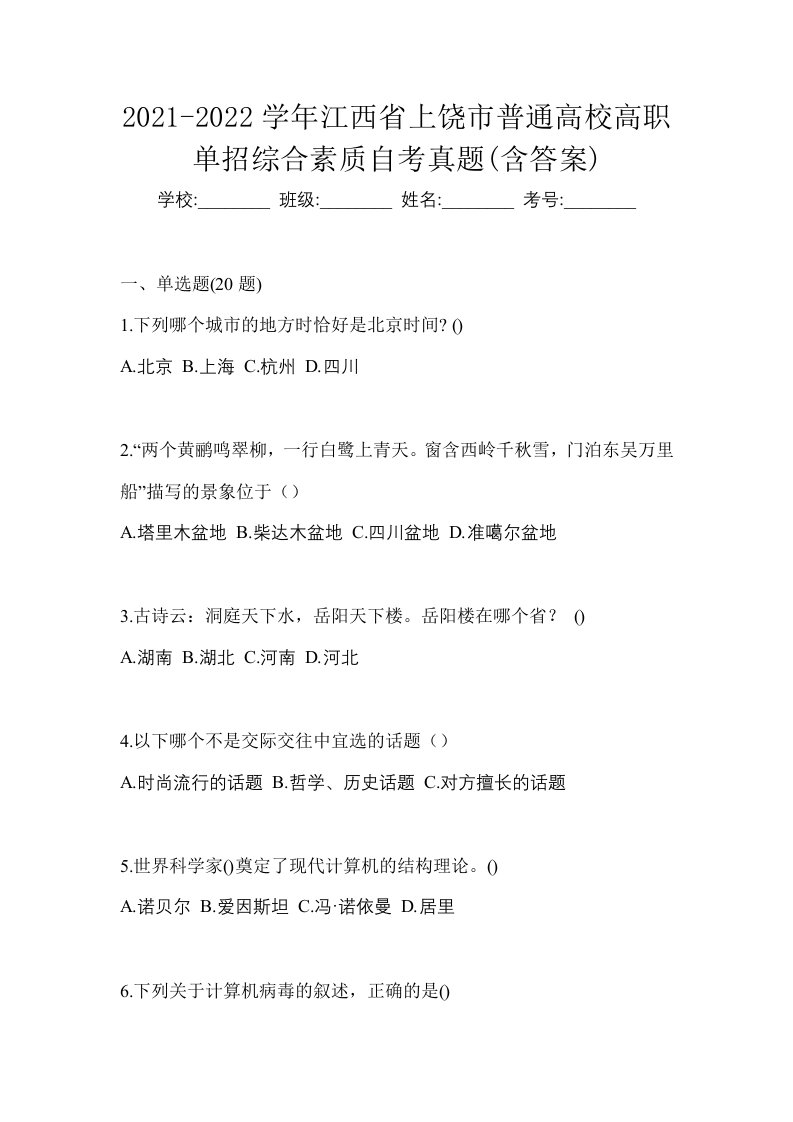 2021-2022 学年江西省上饶市普通高校高职单招综合素质自考真题(含答案)

学校:________ 班级:________ 姓名:________ 考号:________

一、单选题(20 题)

1.下列哪个城市的地方时恰好是北京时间? ()

A.北京 B.上海 C.杭州 D.四川

2.“两个黄鹂鸣翠柳，一行白鹭上青天。窗含西岭千秋雪，门泊东吴万里船”描写的景象位于（）

A.塔里木盆地 B.柴达木盆地 C.四川盆地 D.准噶尔盆地

3.古诗云：洞庭天下水，岳阳天下楼。岳阳楼在哪个省？ ()

A.湖南 B.湖北 C.河南 D.河北

4.以下哪个不是交际交往中宜选的话题（）

A.时尚流行的话题 B.哲学、历史话题 C.对方擅长的话题

5.世界科学家()奠定了现代计算机的结构理论。()

A.诺贝尔 B.爱因斯坦 C.冯·诺依曼 D.居里

6.下列关于计算机病毒的叙述，正确的是()